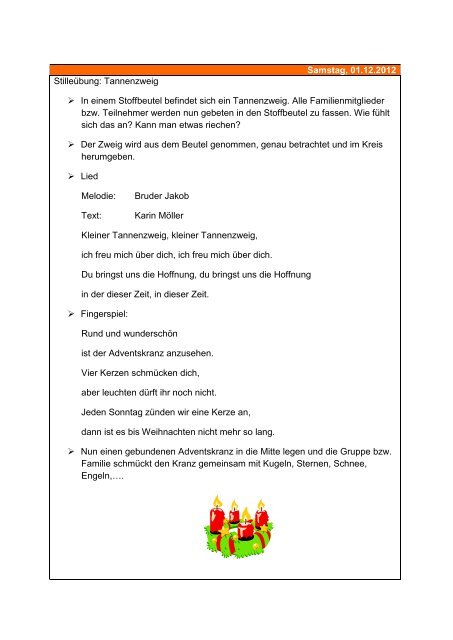 Samstag, 01.12.2012

Stilleübung: Tannenzweig

➢ In einem Stoffbeutel befindet sich ein Tannenzweig. Alle Familienmitglieder bzw. Teilnehmer werden nun gebeten in den Stoffbeutel zu fassen. Wie fühlt sich das an? Kann man etwas riechen?

➢ Der Zweig wird aus dem Beutel genommen, genau betrachtet und im Kreis herumgeben.

➢ Lied

Melodie: Bruder Jakob

Text: Karin Möller

Kleiner Tannenzweig, kleiner Tannenzweig,

ich freu mich über dich, ich freu mich über dich.

Du bringst uns die Hoffnung, du bringst uns die Hoffnung

in der dieser Zeit, in dieser Zeit.

➢ Fingerspiel:

Rund und wunderschön

ist der Adventskranz anzusehen.

Vier Kerzen schmücken dich,

aber leuchten dürft ihr noch nicht.

Jeden Sonntag zünden wir eine Kerze an,

dann ist es bis Weihnachten nicht mehr so lang.

➢ Nun einen gebundenen Adventskranz in die Mitte legen und die Gruppe bzw. Familie schmückt den Kranz gemeinsam mit Kugeln, Sternen, Schnee, Engeln,….